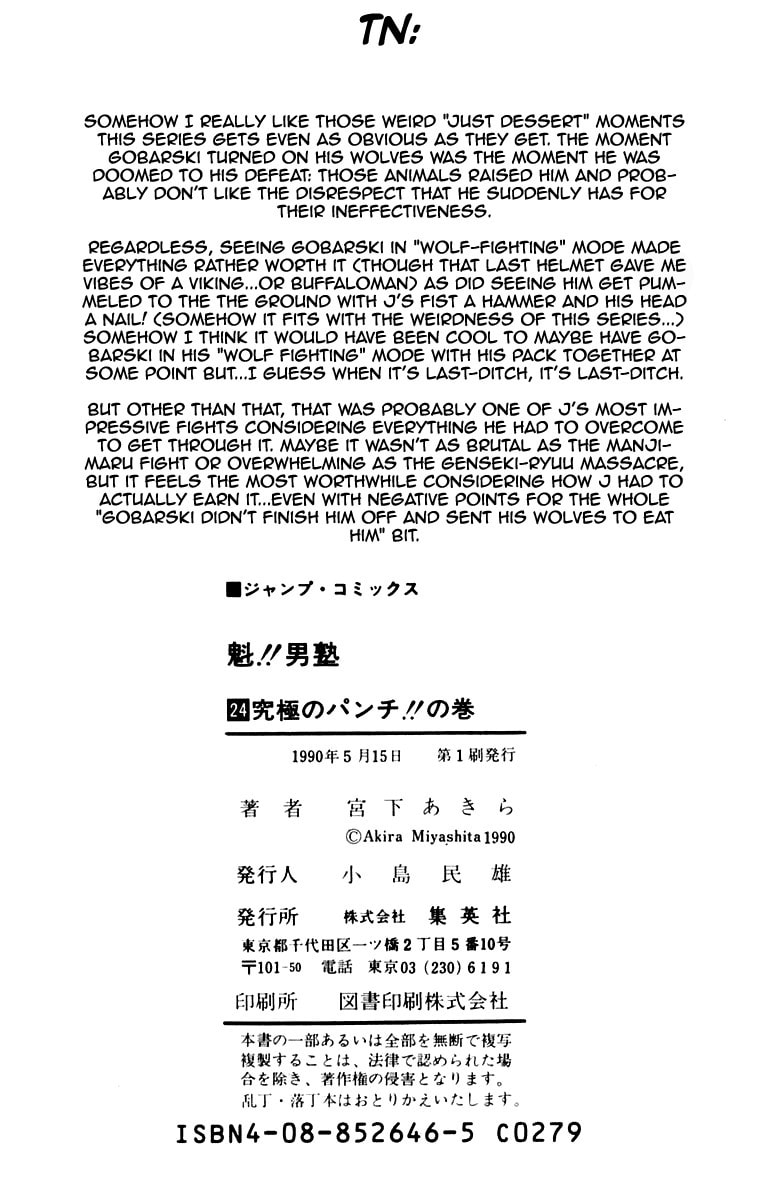 TN:

SOMEHOW I REALLY LIKE THOSE WEIRD "JUST DESSERT" MOMENTS THIS SERIES GETS EVEN AS OBVIOUS AS THEY GET. THE MOMENT GOBARSKI TURNED ON HIS WOLVES WAS THE MOMENT HE WAS DOOMED TO HIS DEFEAT: THOSE ANIMALS RAISED HIM AND PROBABLY DON'T LIKE THE DISRESPECT THAT HE SUDDENLY HAS FOR THEIR INEFFECTIVENESS.

REGARDLESS, SEEING GOBARSKI IN "WOLF-FIGHTING" MODE MADE EVERYTHING RATHER WORTH IT (THOUGH THAT LAST HELMET GAVE ME VIBES OF A VIKING...OR BUFFALOMAN) AS DID SEEING HIM GET PUMMELED TO THE THE GROUND WITH J'S FIST A HAMMER AND HIS HEAD A NAIL! (SOMEHOW IT FITS WITH THE WEIRDNESS OF THIS SERIES...) SOMEHOW I THINK IT WOULD HAVE BEEN COOL TO MAYBE HAVE GOBARSKI IN HIS "WOLF FIGHTING" MODE WITH HIS PACK TOGETHER AT SOME POINT BUT...I GUESS WHEN IT'S LAST-DITCH, IT'S LAST-DITCH.

BUT OTHER THAN THAT, THAT WAS PROBABLY ONE OF J'S MOST IMPRESSIVE FIGHTS CONSIDERING EVERYTHING HE HAD TO OVERCOME TO GET THROUGH IT. MAYBE IT WASN'T AS BRUTAL AS THE MANJIMARU FIGHT OR OVERWHELMING AS THE GENSEKI-RYUU MASSACRE, BUT IT FEELS THE MOST WORTHWHILE CONSIDERING HOW J HAD TO ACTUALLY EARN IT...EVEN WITH NEGATIVE POINTS FOR THE WHOLE "GOBARSKI DIDN'T FINISH HIM OFF AND SENT HIS WOLVES TO EAT HIM" BIT.

■ジャンプ・コミックス

魁!!男塾

24究極のパンチ!!の巻

1990年5月15日 第1刷発行

著者 宮下あきら
©Akira Miyashita 1990

発行人 小島民雄

発行所 株式会社 集英社
東京都千代田区一ツ橋2丁目5番10号
〒101-50 電話 東京03(230)6191

印刷所 図書印刷株式会社

本書の一部あるいは全部を無断で複写複製することは、法律で認められた場合を除き、著作権の侵害となります。
乱丁・落丁本はおとりかえいたします。

ISBN4-08-852646-5 C0279